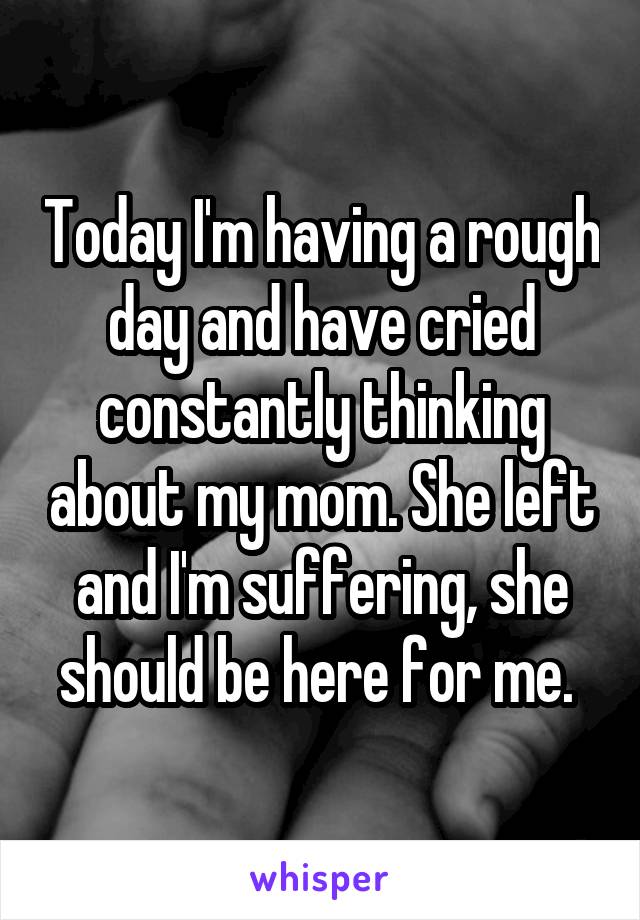 Today I'm having a rough day and have cried constantly thinking about my mom. She left and I'm suffering, she should be here for me.

whisper